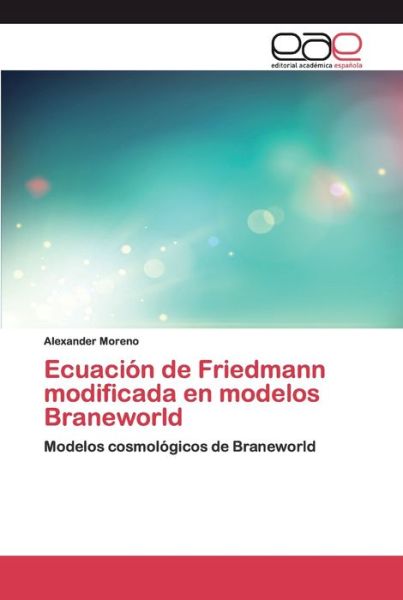 eae
editorial académica española

Alexander Moreno

Ecuación de Friedmann modificada en modelos Braneworld

Modelos cosmológicos de Braneworld